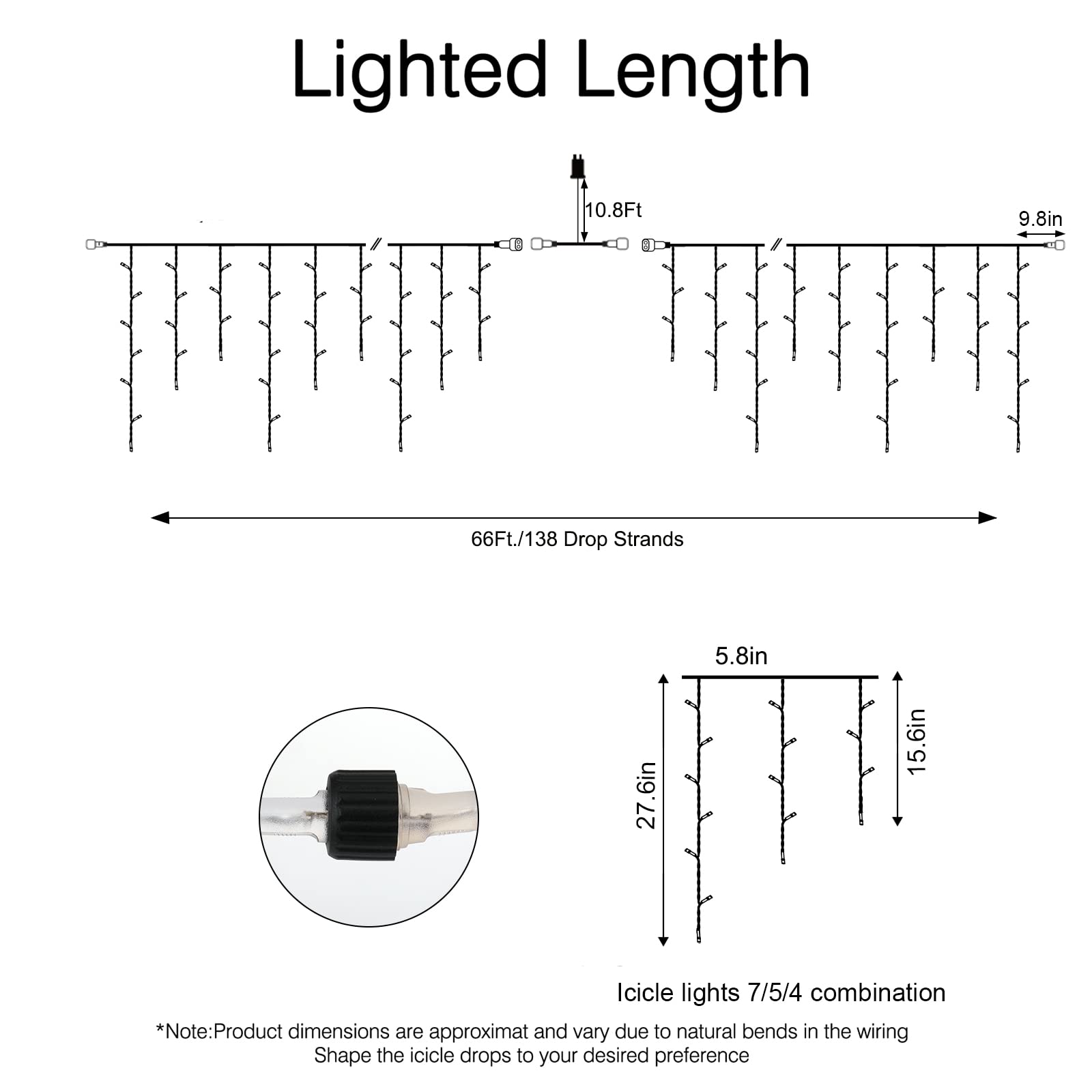 Lighted Length

10.8Ft

9.8in

66Ft./138 Drop Strands

5.8in

27.6in

15.6in

Icicle lights 7/5/4 combination

*Note:Product dimensions are approximat and vary due to natural bends in the wiring
Shape the icicle drops to your desired preference